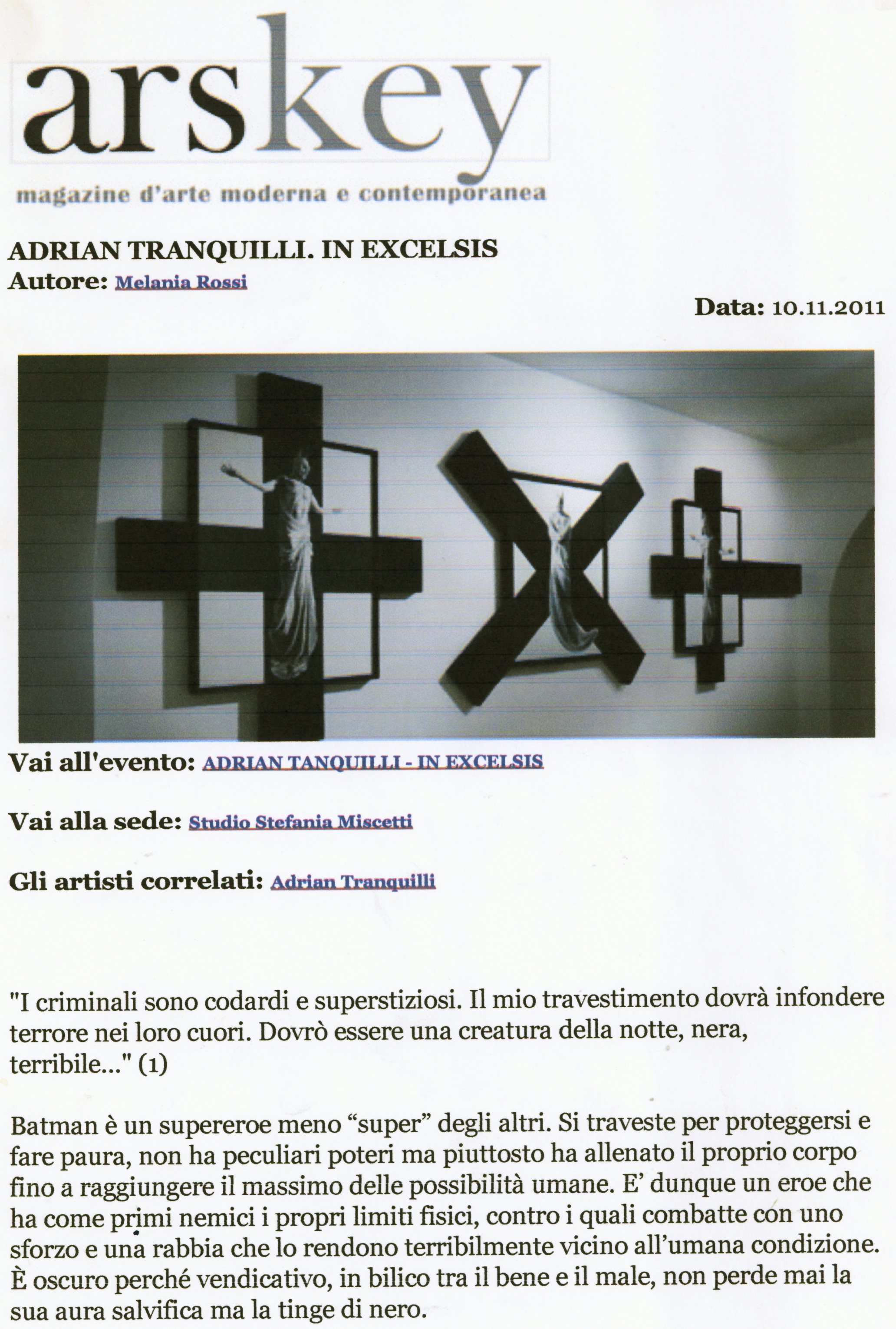 arskey

magazine d'arte moderna e contemporanea

ADRIAN TRANQUILLI. IN EXCELSIS
Autore: Melania Rossi

Data: 10.11.2011

Vai all'evento: ADRIAN TANQUILLI - IN EXCELSIS

Vai alla sede: Studio Stefania Miscetti

Gli artisti correlati: Adrian Tranquilli

"I criminali sono codardi e superstiziosi. Il mio travestimento dovrà infondere terrore nei loro cuori. Dovrò essere una creatura della notte, nera, terribile..." (1)

Batman è un supereroe meno "super" degli altri. Si traveste per proteggersi e fare paura, non ha peculiari poteri ma piuttosto ha allenato il proprio corpo fino a raggiungere il massimo delle possibilità umane. E' dunque un eroe che ha come primi nemici i propri limiti fisici, contro i quali combatte con uno sforzo e una rabbia che lo rendono terribilmente vicino all'umana condizione. È oscuro perché vendicativo, in bilico tra il bene e il male, non perde mai la sua aura salvifica ma la tinge di nero.